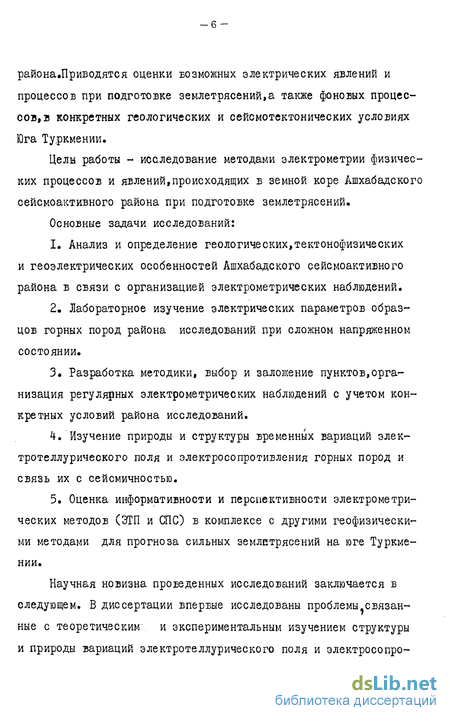 – 6 –

района.Приводятся оценки возможных электрических явлений и процессов при подготовке землетрясений,а также фоновых процессов,в конкретных геологических и сейсмотектонических условиях Юга Туркмении.

Цель работы – исследование методами электрометрии физических процессов и явлений,происходящих в земной коре Ашхабадского сейсмоактивного района при подготовке землетрясений.

Основные задачи исследований:

I. Анализ и определение геологических,тектонофизических и геоэлектрических особенностей Ашхабадского сейсмоактивного района в связи с организацией электрометрических наблюдений.

2. Лабораторное изучение электрических параметров образцов горных пород района исследований при сложном напряженном состоянии.

3. Разработка методики, выбор и заложение пунктов,организация регулярных электрометрических наблюдений с учетом конкретных условий района исследований.

4. Изучение природы и структуры временных вариаций электротеллурического поля и электросопротивления горных пород и связь их с сейсмичностью.

5. Оценка информативности и перспективности электрометрических методов (ЭТП и СПС) в комплексе с другими геофизическими методами для прогноза сильных землетрясений на юге Туркмении.

Научная новизна проведенных исследований заключается в следующем. В диссертации впервые исследованы проблемы,связанные с теоретическим и экспериментальным изучением структуры и природы вариаций электротеллурического поля и электросопро-

dsLib.net
библиотека диссертаций